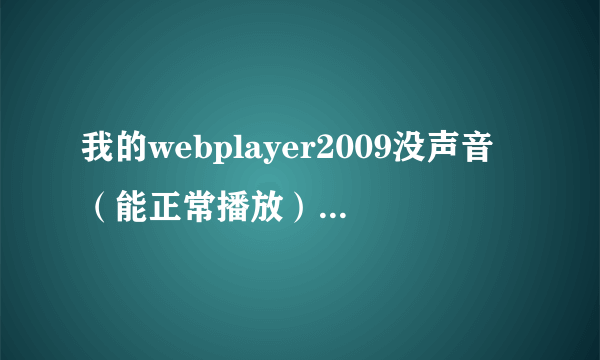 我的webplayer2009没声音（能正常播放）...